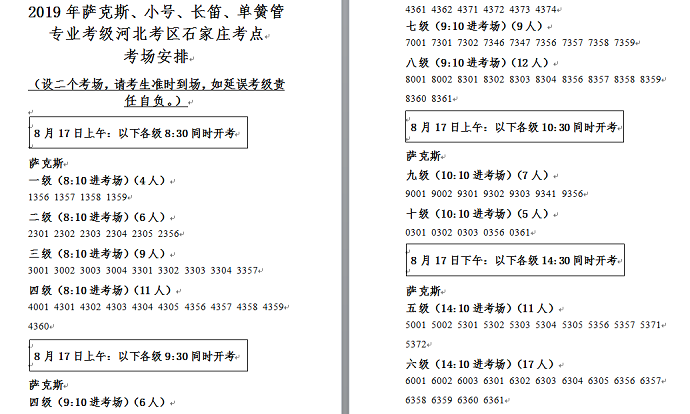 2019 年萨克斯、小号、长笛、单簧管专业考级河北考区石家庄考点
考场安排

（设二个考场，请考生准时到场，如延误考级责任自负。）

8 月 17 日上午：以下各级 8:30 同时开考

萨克斯
一级（8:10 进考场）（4 人）
1356 1357 1358 1359

二级（8:10 进考场）（6 人）
2301 2302 2303 2304 2305 2356

三级（8:10 进考场）（9 人）
3001 3002 3003 3004 3301 3302 3303 3304 3357

四级（8:10 进考场）（11 人）
4001 4301 4302 4303 4304 4305 4356 4357 4358 4359 4360

8 月 17 日上午：以下各级 9:30 同时开考

萨克斯
四级（9:10 进考场）（6 人）

4361 4362 4371 4372 4373 4374

七级（9:10 进考场）（9 人）
7001 7301 7302 7346 7347 7356 7357 7358 7359

八级（9:10 进考场）（12 人）
8001 8002 8301 8302 8303 8304 8356 8357 8358 8359 8360 8361

8 月 17 日上午：以下各级 10:30 同时开考

萨克斯
九级（10:10 进考场）（7 人）
9001 9002 9301 9302 9303 9341 9356

十级（10:10 进考场）（5 人）
0301 0302 0303 0356 0361

8 月 17 日下午：以下各级 14:30 同时开考

萨克斯
五级（14:10 进考场）（11 人）
5001 5002 5301 5302 5303 5304 5305 5356 5357 5371 5372

六级（14:10 进考场）（17 人）
6001 6002 6003 6301 6302 6303 6304 6305 6356 6357 6358 6359 6360 6361